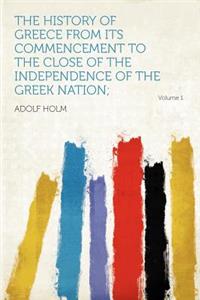 THE HISTORY OF GREECE FROM ITS COMMENCEMENT TO THE CLOSE OF THE INDEPENDENCE OF THE GREEK NATION;

Volume 1

ADOLF HOLM